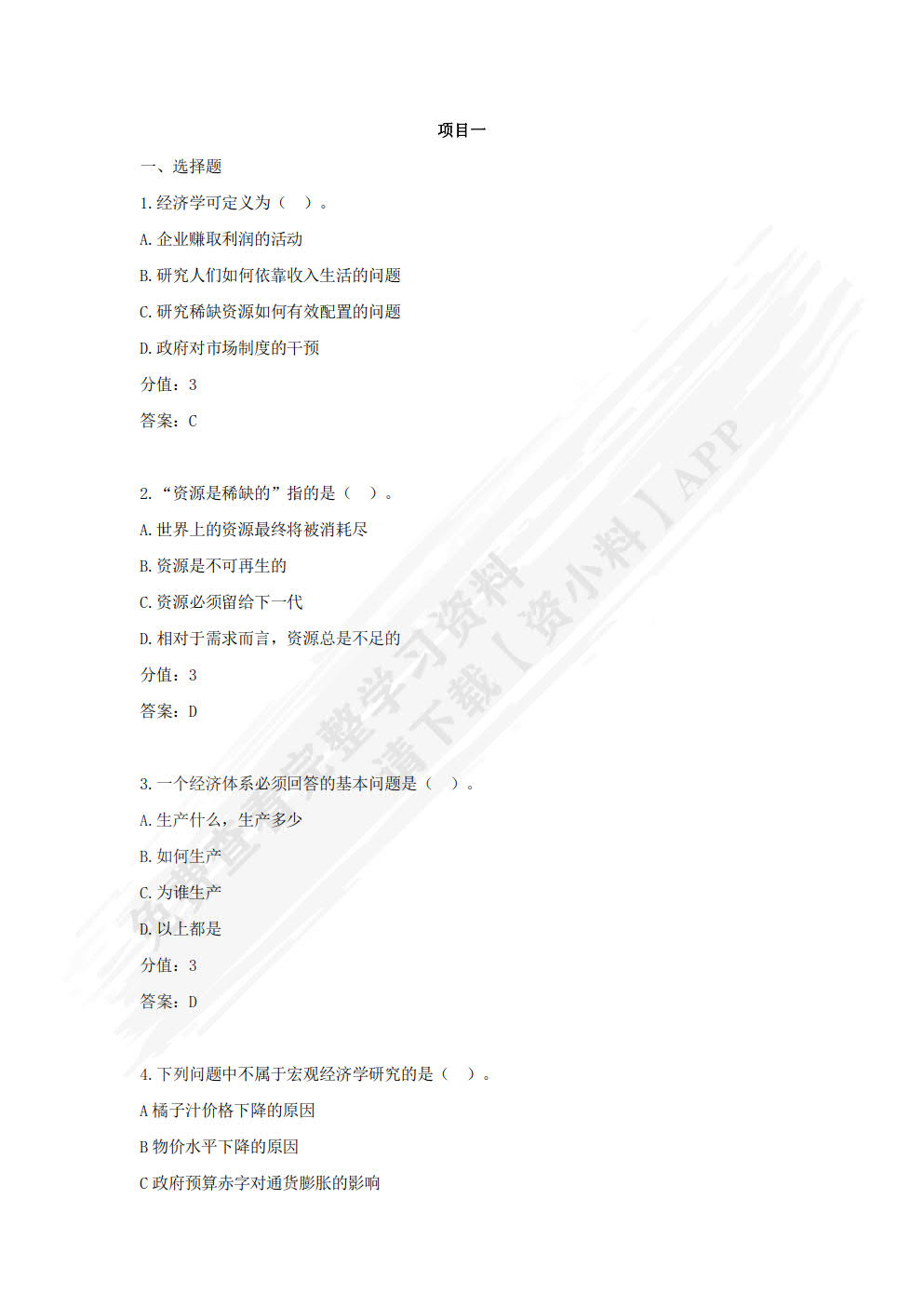 项目一

一、选择题

1.经济学可定义为（ ）。

A.企业赚取利润的活动

B.研究人们如何依靠收入生活的问题

C.研究稀缺资源如何有效配置的问题

D.政府对市场制度的干预

分值：3

答案：C

2.“资源是稀缺的”指的是（ ）。

A.世界上的资源最终将被消耗尽

B.资源是不可再生的

C.资源必须留给下一代

D.相对于需求而言，资源总是不足的

分值：3

答案：D

3.一个经济体系必须回答的基本问题是（ ）。

A.生产什么，生产多少

B.如何生产

C.为谁生产

D.以上都是

分值：3

答案：D

4.下列问题中不属于宏观经济学研究的是（ ）。

A 橘子汁价格下降的原因

B 物价水平下降的原因

C 政府预算赤字对通货膨胀的影响

免费查看完整学习资料 请下载【资小料】APP